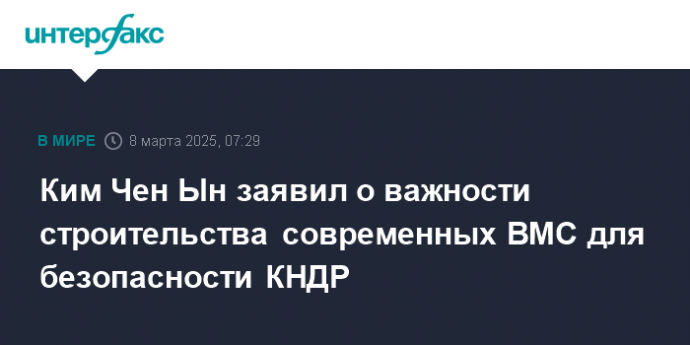 интерфакс

В МИРЕ 8 марта 2025, 07:29

Ким Чен Ын заявил о важности строительства современных ВМС для безопасности КНДР